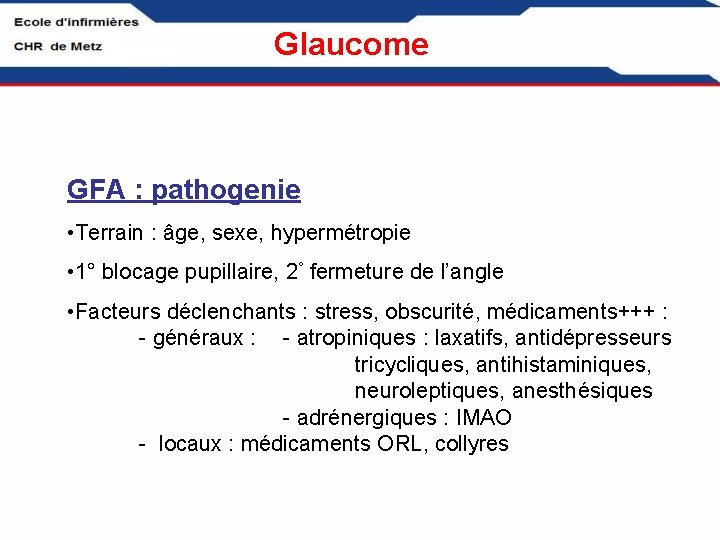 Ecole d'infirmières
CHR de Metz

Glaucome

GFA : pathogenie

•Terrain : âge, sexe, hypermétropie

•1° blocage pupillaire, 2° fermeture de l'angle

•Facteurs déclenchants : stress, obscurité, médicaments+++ :
- généraux : - atropiniques : laxatifs, antidépresseurs tricycliques, antihistaminiques, neuroleptiques, anesthésiques
- adrénergiques : IMAO
- locaux : médicaments ORL, collyres